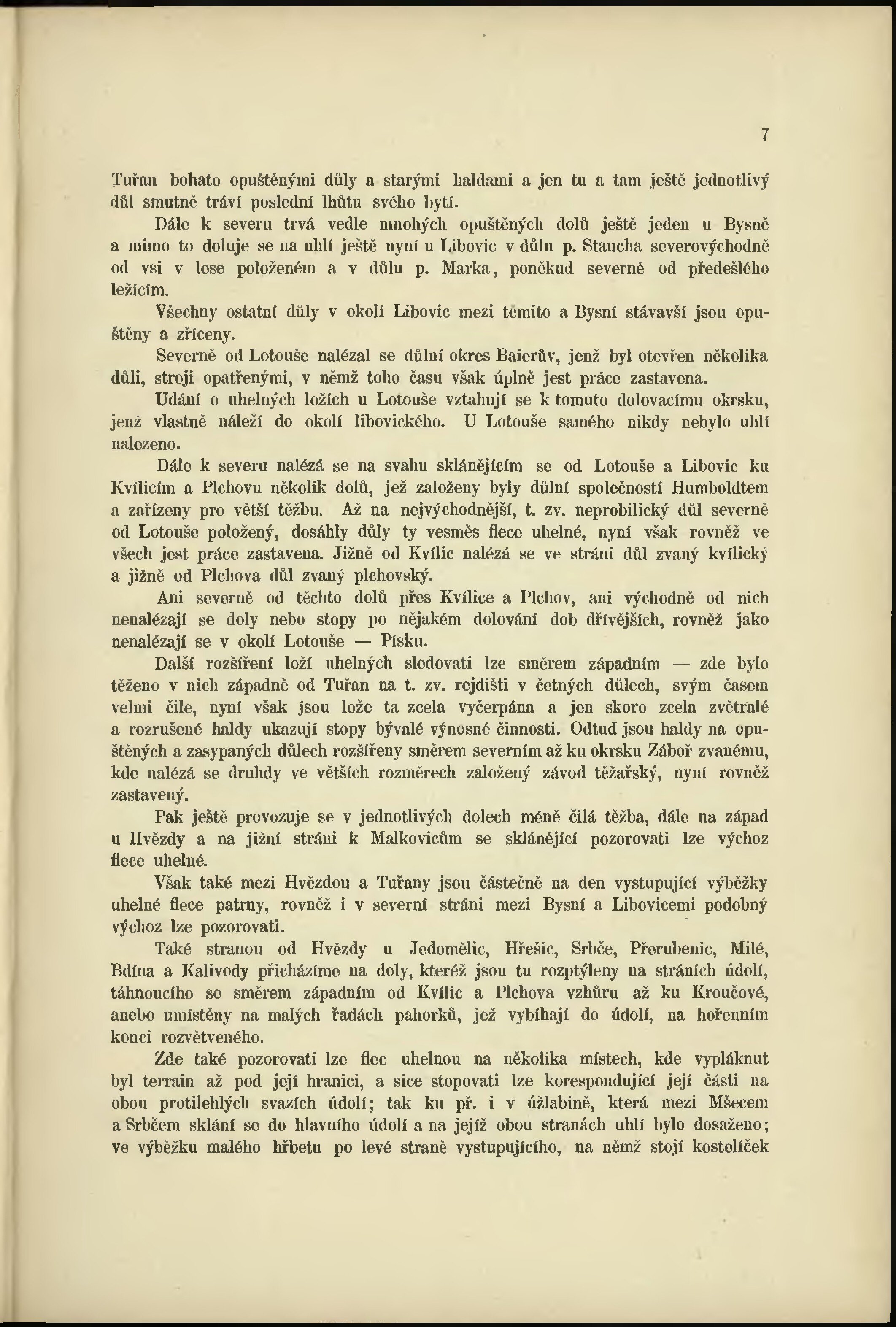 7

Tuřan bohato opuštěnými důly a starými haldami a jen tu a tam ještě jednotlivý důl smutně tráví poslední lhůtu svého bytí.

Dále k severu trvá vedle mnohých opuštěných dolů ještě jeden u Bysně a mimo to doluje se na uhlí ještě nyní u Libovic v důlu p. Staucha severovýchodně od vsi v lese položeném a v důlu p. Marka, poněkud severně od předešlého ležícím.

Všechny ostatní důly v okolí Libovic mezi těmito a Bysní stávavší jsou opuštěny a zříceny.

Severně od Lotouše nalézal se důlní okres Baierův, jenž byl otevřen několika důli, stroji opatřenými, v němž toho času však úplně jest práce zastavena.

Udání o uhelných ložích u Lotouše vztahují se k tomuto dolovacímu okrsku, jenž vlastně náleží do okolí libovického. U Lotouše samého nikdy nebylo uhlí nalezeno.

Dále k severu nalézá se na svahu sklánějícím se od Lotouše a Libovic ku Kvílicím a Plchovu několik dolů, jež založeny byly důlní společností Humboldtem a zařízeny pro větší těžbu. Až na nejvýchodnější, t. zv. neprobilický důl severně od Lotouše položený, dosáhly důly ty vesměs flece uhelné, nyní však rovněž ve všech jest práce zastavena. Jižně od Kvílic nalézá se ve stráni důl zvaný kvílický a jižně od Plchova důl zvaný plchovský.

Ani severně od těchto dolů přes Kvílice a Plchov, ani východně od nich nenalézají se doly nebo stopy po nějakém dolování dob dřívějších, rovněž jako nenalézají se v okolí Lotouše — Písku.

Další rozšíření loží uhelných sledovati lze směrem západním — zde bylo těženo v nich západně od Tuřan na t. zv. rejdišti v četných důlech, svým časem velmi čile, nyní však jsou lože ta zcela vyčerpána a jen skoro zcela zvětralé a rozrušené haldy ukazují stopy bývalé výnosné činnosti. Odtud jsou haldy na opuštěných a zasypaných důlech rozšířeny směrem severním až ku okrsku Záboř zvanému, kde nalézá se druhdy ve větších rozměrech založený závod těžařský, nyní rovněž zastavený.

Pak ještě provozuje se v jednotlivých dolech méně čilá těžba, dále na západ u Hvězdy a na jižní stráni k Malkovicům se sklánějící pozorovati lze výchoz flece uhelné.

Však také mezi Hvězdou a Tuřany jsou částečně na den vystupující výběžky uhelné flece patrny, rovněž i v severní stráni mezi Bysní a Libovicemi podobný výchoz lze pozorovati.

Také stranou od Hvězdy u Jedomělic, Hřešic, Srbče, Přerubenic, Milé, Bdína a Kalivody přicházíme na doly, kteréž jsou tu rozptýleny na stráních údolí, táhnoucího se směrem západním od Kvílic a Plchova vzhůru až ku Kroučové, anebo umístěny na malých řadách pahorků, jež vybíhají do údolí, na hořenním konci rozvětveného.

Zde také pozorovati lze flec uhelnou na několika místech, kde vypláknut byl terrain až pod její hranici, a sice stopovati lze korespondující její části na obou protilehlých svazích údolí; tak ku př. i v úžlabině, která mezi Mšecem a Srbčem sklání se do hlavního údolí a na jejíž obou stranách uhlí bylo dosaženo; ve výběžku malého hřbetu po levé straně vystupujícího, na němž stojí kostelíček